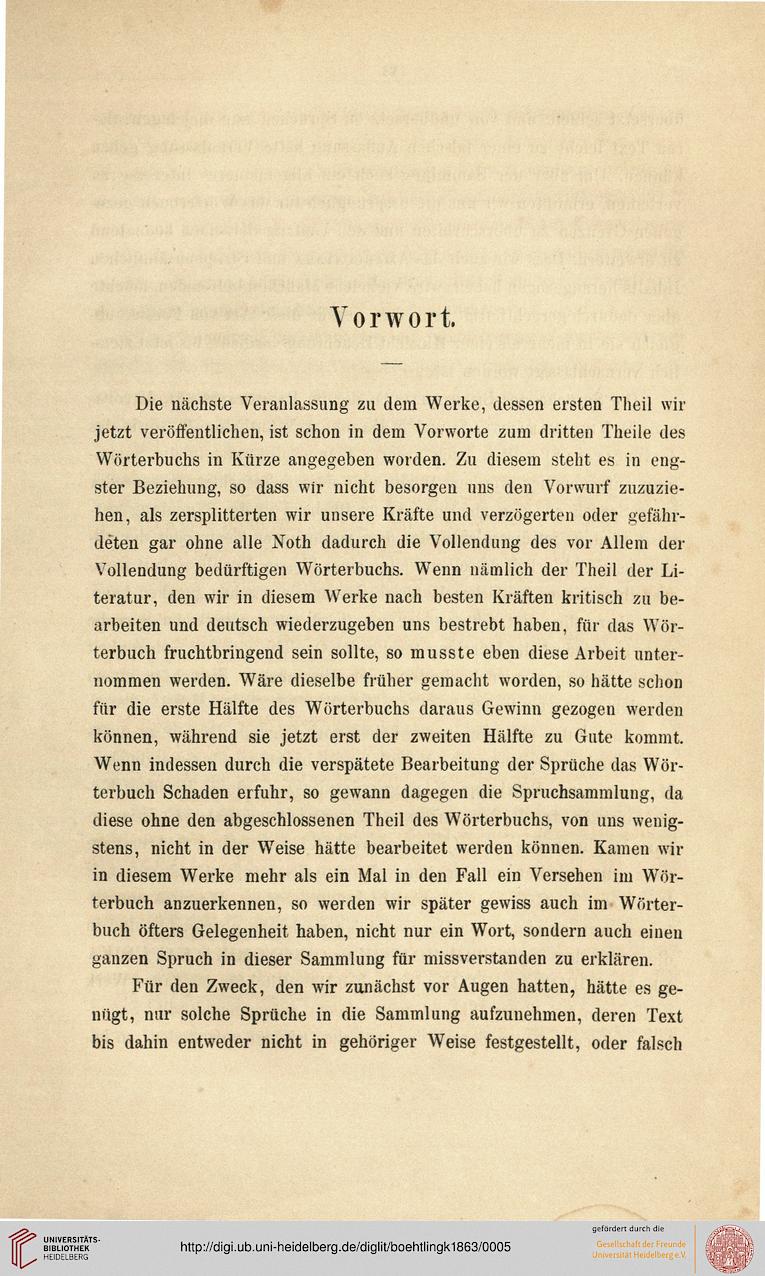 Vorwort.

Die nächste Veranlassung zu dem Werke, dessen ersten Theil wir jetzt veröffentlichen, ist schon in dem Vorworte zum dritten Theile des Wörterbuchs in Kürze angegeben worden. Zu diesem steht es in engster Beziehung, so dass wir nicht besorgen uns den Vorwurf zuzuziehen, als zersplitterten wir unsere Kräfte und verzögerten oder gefährdeten gar ohne alle Noth dadurch die Vollendung des vor Allem der Vollendung bedürftigen Wörterbuchs. Wenn nämlich der Theil der Literatur, den wir in diesem Werke nach besten Kräften kritisch zu bearbeiten und deutsch wiederzugeben uns bestrebt haben, für das Wörterbuch fruchtbringend sein sollte, so musste eben diese Arbeit unternommen werden. Wäre dieselbe früher gemacht worden, so hätte schon für die erste Hälfte des Wörterbuchs daraus Gewinn gezogen werden können, während sie jetzt erst der zweiten Hälfte zu Gute kommt. Wenn indessen durch die verspätete Bearbeitung der Sprüche das Wörterbuch Schaden erfuhr, so gewann dagegen die Spruchsammlung, da diese ohne den abgeschlossenen Theil des Wörterbuchs, von uns wenigstens, nicht in der Weise hätte bearbeitet werden können. Kamen wir in diesem Werke mehr als ein Mal in den Fall ein Versehen im Wörterbuch anzuerkennen, so werden wir später gewiss auch im Wörterbuch öfters Gelegenheit haben, nicht nur ein Wort, sondern auch einen ganzen Spruch in dieser Sammlung für missverstanden zu erklären.

Für den Zweck, den wir zunächst vor Augen hatten, hätte es genügt, nur solche Sprüche in die Sammlung aufzunehmen, deren Text bis dahin entweder nicht in gehöriger Weise festgestellt, oder falsch

UNIVERSITÄTS-BIBLIOTHEK HEIDELBERG

http://digi.ub.uni-heidelberg.de/diglit/boehtlingk1863/0005

gefördert durch die Gesellschaft der Freunde Universität Heidelberg e.V.